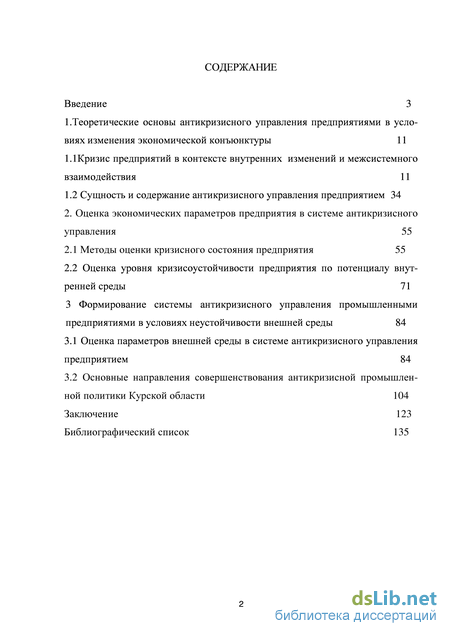 СОДЕРЖАНИЕ

Введение 3

1.Теоретические основы антикризисного управления предприятиями в условиях изменения экономической конъюнктуры 11

1.1Кризис предприятий в контексте внутренних изменений и межсистемного взаимодействия 11

1.2 Сущность и содержание антикризисного управления предприятием 34

2. Оценка экономических параметров предприятия в системе антикризисного управления 55

2.1 Методы оценки кризисного состояния предприятия 55

2.2 Оценка уровня кризисоустойчивости предприятия по потенциалу внутренней среды 71

3 Формирование системы антикризисного управления промышленными предприятиями в условиях неустойчивости внешней среды 84

3.1 Оценка параметров внешней среды в системе антикризисного управления предприятием 84

3.2 Основные направления совершенствования антикризисной промышленной политики Курской области 104

Заключение 123

Библиографический список 135

2

dsLib.net
библиотека диссертаций